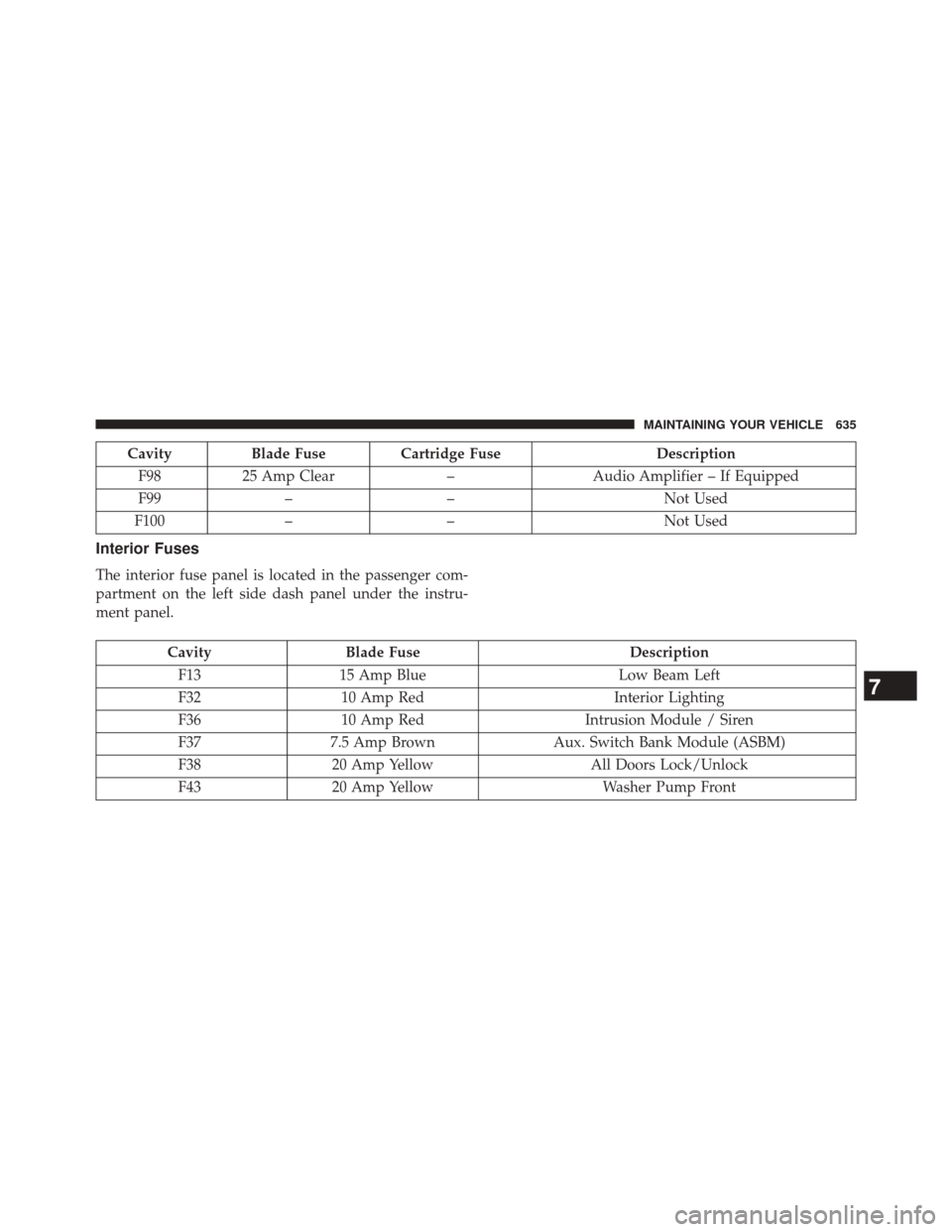 MAINTAINING YOUR VEHICLE 635

| Cavity | Blade Fuse | Cartridge Fuse | Description |
|---|---|---|---|
| F98 | 25 Amp Clear | – | Audio Amplifier – If Equipped |
| F99 | – | – | Not Used |
| F100 | – | – | Not Used |

Interior Fuses

The interior fuse panel is located in the passenger compartment on the left side dash panel under the instrument panel.

| Cavity | Blade Fuse | Description |
|---|---|---|
| F13 | 15 Amp Blue | Low Beam Left |
| F32 | 10 Amp Red | Interior Lighting |
| F36 | 10 Amp Red | Intrusion Module / Siren |
| F37 | 7.5 Amp Brown | Aux. Switch Bank Module (ASBM) |
| F38 | 20 Amp Yellow | All Doors Lock/Unlock |
| F43 | 20 Amp Yellow | Washer Pump Front |

7

carmanualsonline.info